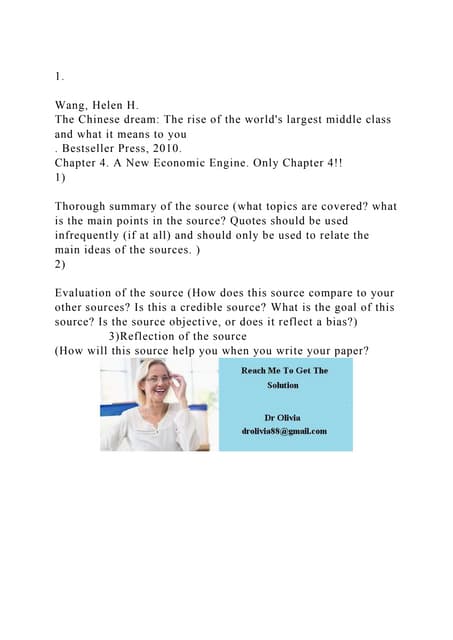 1.

Wang, Helen H.
The Chinese dream: The rise of the world's largest middle class and what it means to you
. Bestseller Press, 2010.
Chapter 4. A New Economic Engine. Only Chapter 4!!
1)

Thorough summary of the source (what topics are covered? what is the main points in the source? Quotes should be used infrequently (if at all) and should only be used to relate the main ideas of the sources. )
2)

Evaluation of the source (How does this source compare to your other sources? Is this a credible source? What is the goal of this source? Is the source objective, or does it reflect a bias?)
3)Reflection of the source
(How will this source help you when you write your paper?

Reach Me To Get The Solution

Dr Olivia
drolivia88@gmail.com